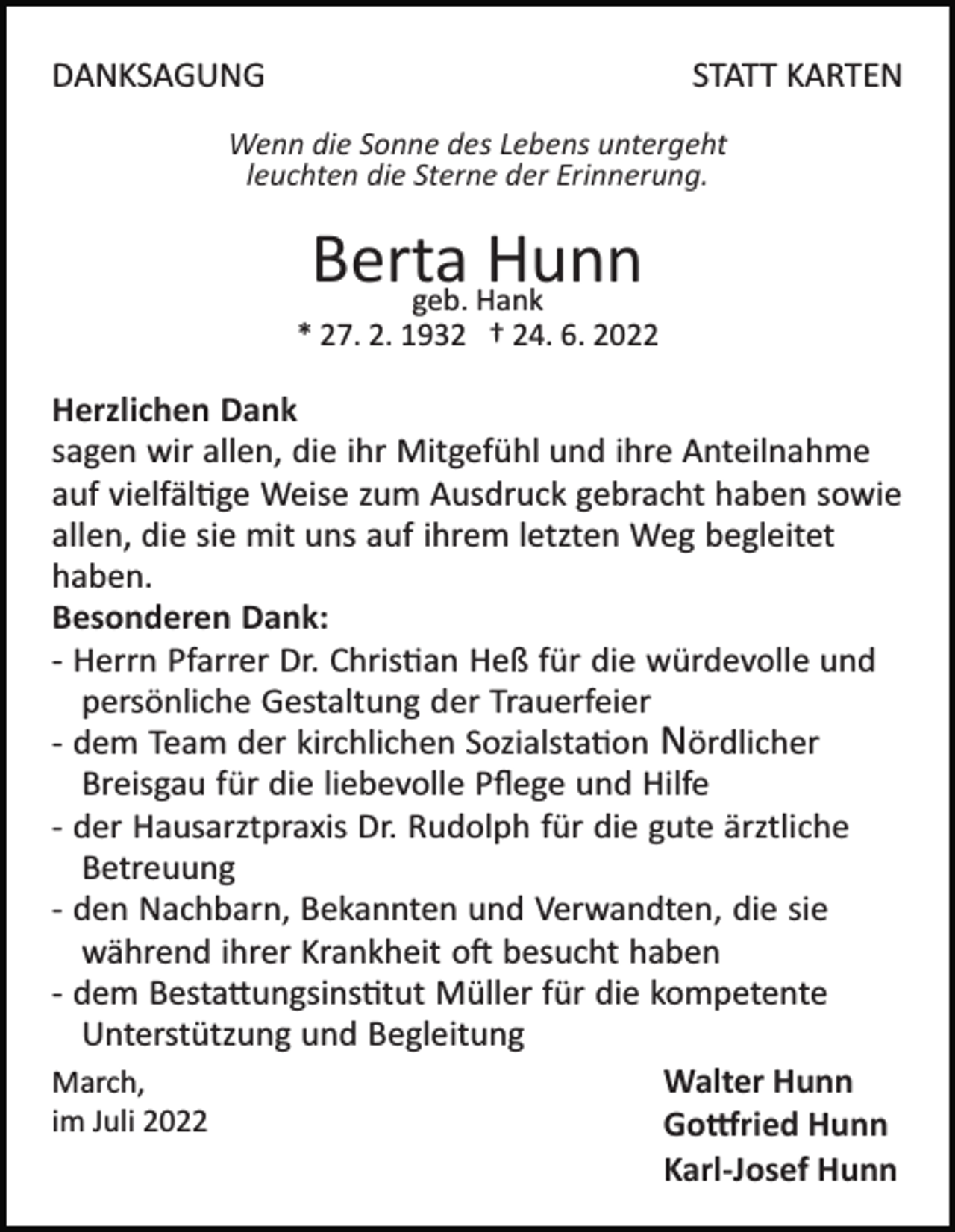 DANKSAGUNG

STATT KARTEN

Wenn die Sonne des Lebens untergeht
leuchten die Sterne der Erinnerung.

Berta Hunn
geb. Hank
* 27. 2. 1932 † 24. 6. 2022

Herzlichen Dank
sagen wir allen, die ihr Mitgefühl und ihre Anteilnahme auf vielfältige Weise zum Ausdruck gebracht haben sowie allen, die sie mit uns auf ihrem letzten Weg begleitet haben.

Besonderen Dank:
- Herrn Pfarrer Dr. Christian Heß für die würdevolle und persönliche Gestaltung der Trauerfeier
- dem Team der kirchlichen Sozialstation Nördlicher Breisgau für die liebevolle Pflege und Hilfe
- der Hausarztpraxis Dr. Rudolph für die gute ärztliche Betreuung
- den Nachbarn, Bekannten und Verwandten, die sie während ihrer Krankheit oft besucht haben
- dem Bestattungsinstitut Müller für die kompetente Unterstützung und Begleitung

March,
im Juli 2022

Walter Hunn
Gottfried Hunn
Karl-Josef Hunn